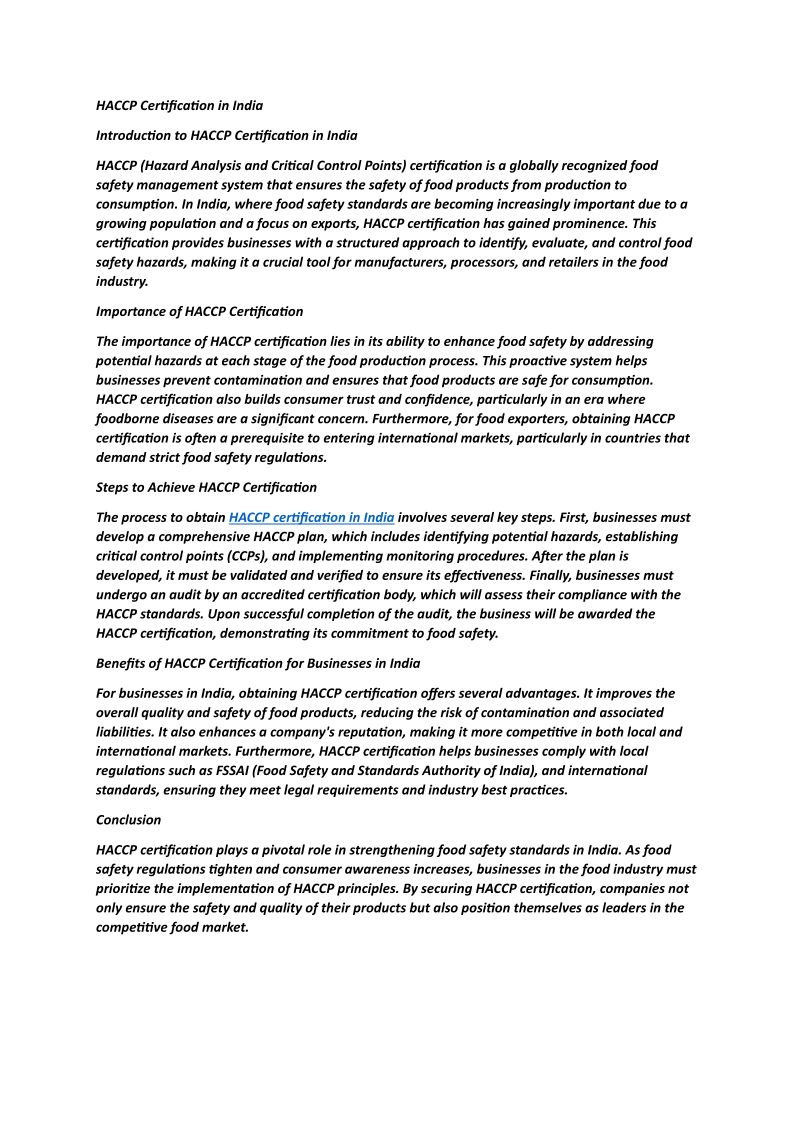 HACCP Certification in India

Introduction to HACCP Certification in India

HACCP (Hazard Analysis and Critical Control Points) certification is a globally recognized food safety management system that ensures the safety of food products from production to consumption. In India, where food safety standards are becoming increasingly important due to a growing population and a focus on exports, HACCP certification has gained prominence. This certification provides businesses with a structured approach to identify, evaluate, and control food safety hazards, making it a crucial tool for manufacturers, processors, and retailers in the food industry.

Importance of HACCP Certification

The importance of HACCP certification lies in its ability to enhance food safety by addressing potential hazards at each stage of the food production process. This proactive system helps businesses prevent contamination and ensures that food products are safe for consumption. HACCP certification also builds consumer trust and confidence, particularly in an era where foodborne diseases are a significant concern. Furthermore, for food exporters, obtaining HACCP certification is often a prerequisite to entering international markets, particularly in countries that demand strict food safety regulations.

Steps to Achieve HACCP Certification

The process to obtain HACCP certification in India involves several key steps. First, businesses must develop a comprehensive HACCP plan, which includes identifying potential hazards, establishing critical control points (CCPs), and implementing monitoring procedures. After the plan is developed, it must be validated and verified to ensure its effectiveness. Finally, businesses must undergo an audit by an accredited certification body, which will assess their compliance with the HACCP standards. Upon successful completion of the audit, the business will be awarded the HACCP certification, demonstrating its commitment to food safety.

Benefits of HACCP Certification for Businesses in India

For businesses in India, obtaining HACCP certification offers several advantages. It improves the overall quality and safety of food products, reducing the risk of contamination and associated liabilities. It also enhances a company's reputation, making it more competitive in both local and international markets. Furthermore, HACCP certification helps businesses comply with local regulations such as FSSAI (Food Safety and Standards Authority of India), and international standards, ensuring they meet legal requirements and industry best practices.

Conclusion

HACCP certification plays a pivotal role in strengthening food safety standards in India. As food safety regulations tighten and consumer awareness increases, businesses in the food industry must prioritize the implementation of HACCP principles. By securing HACCP certification, companies not only ensure the safety and quality of their products but also position themselves as leaders in the competitive food market.